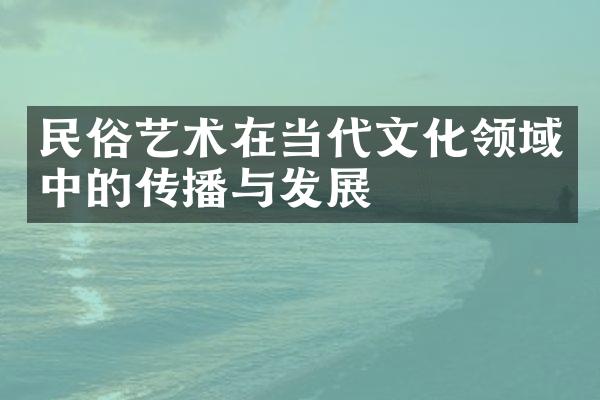 民俗艺术在当代文化领域中的传播与发展